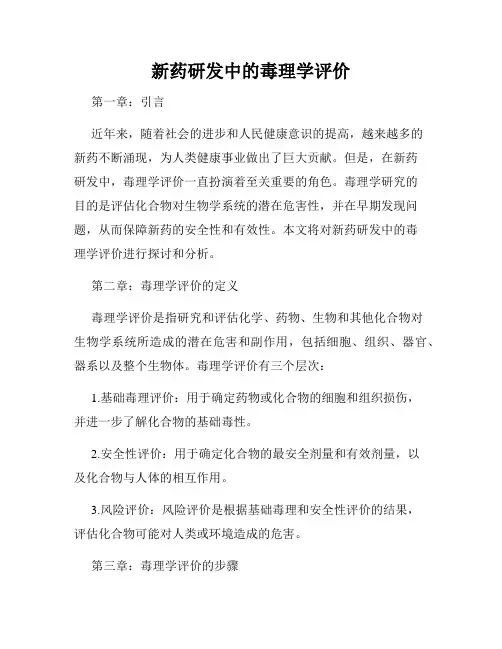 新药研发中的毒理学评价

第一章：引言

近年来，随着社会的进步和人民健康意识的提高，越来越多的新药不断涌现，为人类健康事业做出了巨大贡献。但是，在新药研发中，毒理学评价一直扮演着至关重要的角色。毒理学研究的目的是评估化合物对生物学系统的潜在危害性，并在早期发现问题，从而保障新药的安全性和有效性。本文将对新药研发中的毒理学评价进行探讨和分析。

第二章：毒理学评价的定义

毒理学评价是指研究和评估化学、药物、生物和其他化合物对生物学系统所造成的潜在危害和副作用，包括细胞、组织、器官、器系以及整个生物体。毒理学评价有三个层次：

1.基础毒理评价：用于确定药物或化合物的细胞和组织损伤，并进一步了解化合物的基础毒性。

2.安全性评价：用于确定化合物的最安全剂量和有效剂量，以及化合物与人体的相互作用。

3.风险评价：风险评价是根据基础毒理和安全性评价的结果，评估化合物可能对人类或环境造成的危害。

第三章：毒理学评价的步骤